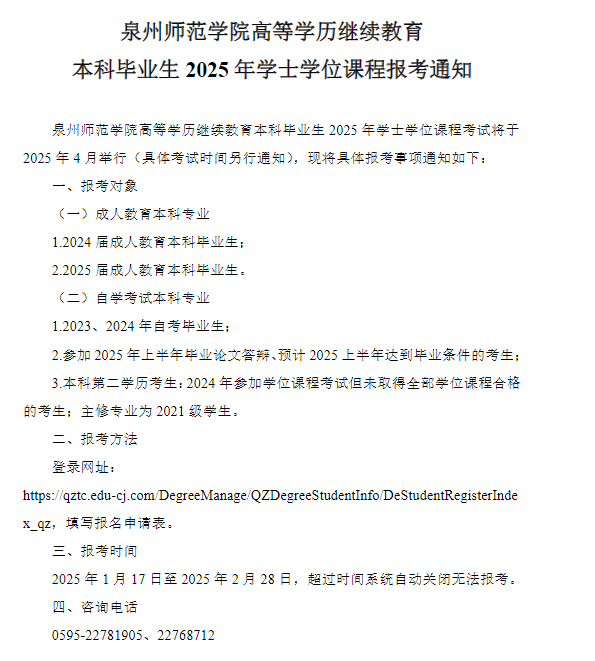 泉州师范学院高等学历继续教育
本科毕业生 2025 年学士学位课程报考通知

泉州师范学院高等学历继续教育本科毕业生 2025 年学士学位课程考试将于 2025 年 4 月举行（具体考试时间另行通知），现将具体报考事项通知如下：

一、报考对象

（一）成人教育本科专业

1.2024 届成人教育本科毕业生；

2.2025 届成人教育本科毕业生。

（二）自学考试本科专业

1.2023、2024 年自考毕业生；

2.参加 2025 年上半年毕业论文答辩、预计 2025 上半年达到毕业条件的考生；

3.本科第二学历考生：2024 年参加学位课程考试但未取得全部学位课程合格的考生；主修专业为 2021 级学生。

二、报考方法

登录网址：

https://qztc.edu-cj.com/DegreeManage/QZDegreeStudentInfo/DeStudentRegisterIndex_qz，填写报名申请表。

三、报考时间

2025 年 1 月 17 日至 2025 年 2 月 28 日，超过时间系统自动关闭无法报考。

四、咨询电话

0595-22781905、22768712